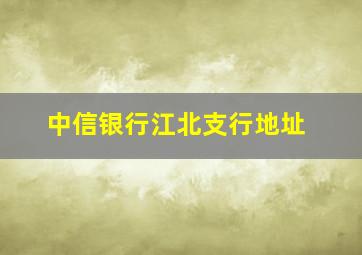 中信银行江北支行地址